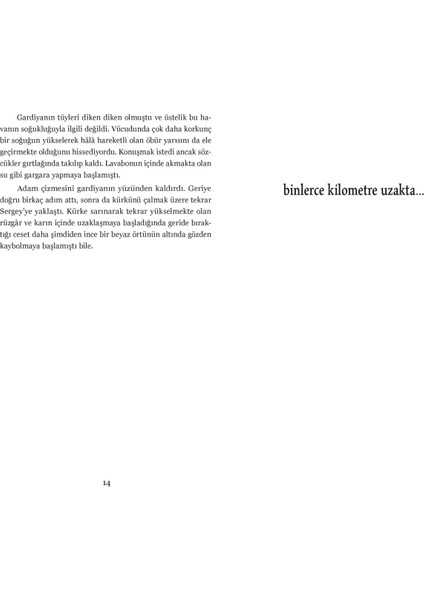 Gardiyanın tüyleri diken diken olmuştu ve üstelik bu havanın soğukluğuyla ilgili değildi. Vücudunda çok daha korkunç bir soğuğun yükselerek hâlâ hareketli olan öbür yarısını da ele geçirmekte olduğunu hissediyordu. Konuşmak istedi ancak sözcükler gırtlağında takılıp kaldı. Lavabonun içinde akmakta olan su gibi gargara yapmaya başlamıştı.

Adam çizmesini gardiyanın yüzünden kaldırdı. Geriye doğru birkaç adım attı, sonra da kürkünü çalmak üzere tekrar Sergey'ye yaklaştı. Kürke sarınarak tekrar yükselmekte olan rüzgâr ve karın içinde uzaklaşmaya başladığında geride bıraktığı ceset daha şimdiden ince bir beyaz örtünün altında gözden kaybolmaya başlamıştı bile.

14

binlerce kilometre uzakta...